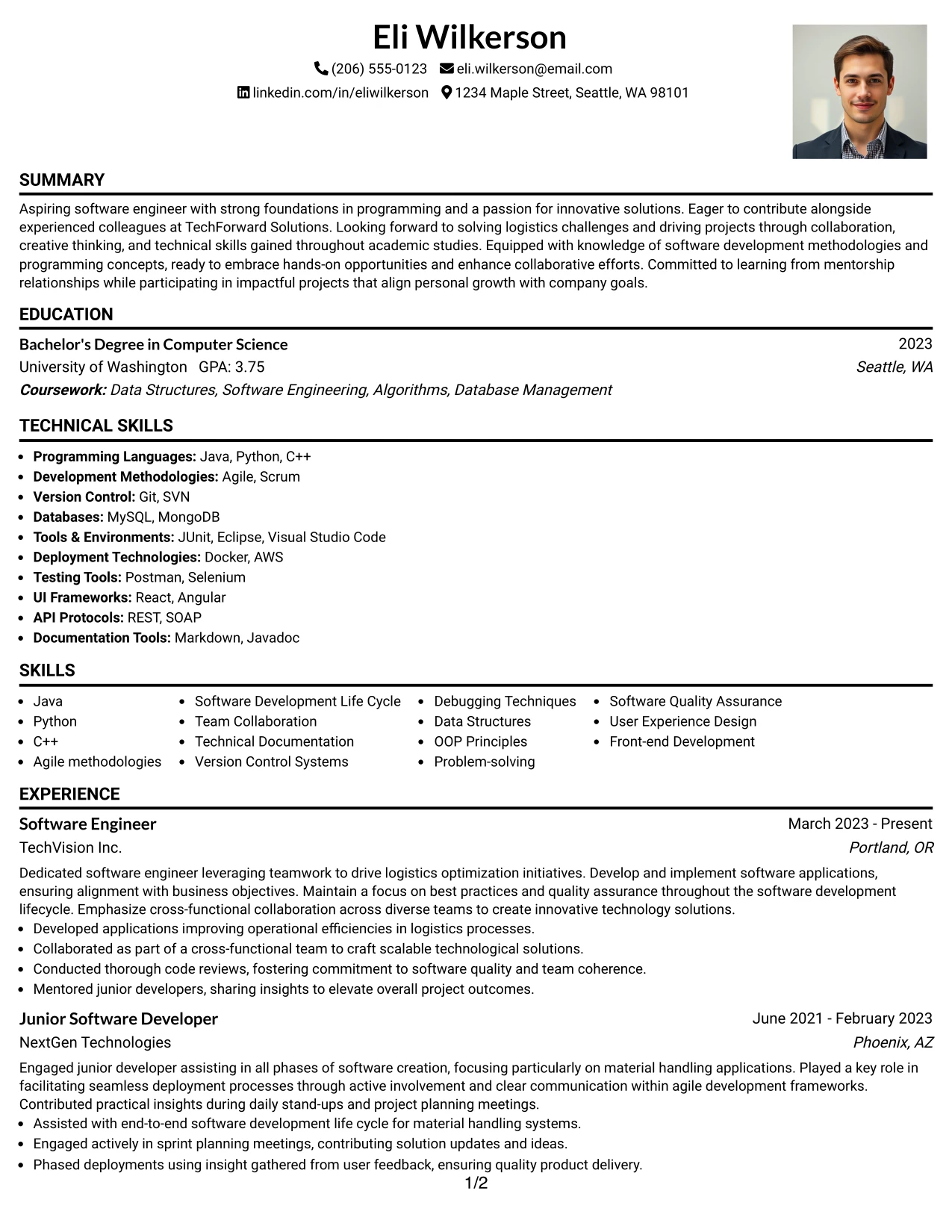 Eli Wilkerson

(206) 555-0123 eli.wilkerson@email.com
linkedin.com/in/eliwilkerson 1234 Maple Street, Seattle, WA 98101

SUMMARY

Aspiring software engineer with strong foundations in programming and a passion for innovative solutions. Eager to contribute alongside experienced colleagues at TechForward Solutions. Looking forward to solving logistics challenges and driving projects through collaboration, creative thinking, and technical skills gained throughout academic studies. Equipped with knowledge of software development methodologies and programming concepts, ready to embrace hands-on opportunities and enhance collaborative efforts. Committed to learning from mentorship relationships while participating in impactful projects that align personal growth with company goals.

EDUCATION

Bachelor's Degree in Computer Science
2023
University of Washington GPA: 3.75
Seattle, WA
Coursework: Data Structures, Software Engineering, Algorithms, Database Management

TECHNICAL SKILLS

• Programming Languages: Java, Python, C++
• Development Methodologies: Agile, Scrum
• Version Control: Git, SVN
• Databases: MySQL, MongoDB
• Tools & Environments: JUnit, Eclipse, Visual Studio Code
• Deployment Technologies: Docker, AWS
• Testing Tools: Postman, Selenium
• UI Frameworks: React, Angular
• API Protocols: REST, SOAP
• Documentation Tools: Markdown, Javadoc

SKILLS

• Java
• Python
• C++
• Agile methodologies

• Software Development Life Cycle
• Team Collaboration
• Technical Documentation
• Version Control Systems

• Debugging Techniques
• Data Structures
• OOP Principles
• Problem-solving

• Software Quality Assurance
• User Experience Design
• Front-end Development

EXPERIENCE

Software Engineer
March 2023 - Present
TechVision Inc.
Portland, OR

Dedicated software engineer leveraging teamwork to drive logistics optimization initiatives. Develop and implement software applications, ensuring alignment with business objectives. Maintain a focus on best practices and quality assurance throughout the software development lifecycle. Emphasize cross-functional collaboration across diverse teams to create innovative technology solutions.
• Developed applications improving operational efficiencies in logistics processes.
• Collaborated as part of a cross-functional team to craft scalable technological solutions.
• Conducted thorough code reviews, fostering commitment to software quality and team coherence.
• Mentored junior developers, sharing insights to elevate overall project outcomes.

Junior Software Developer
June 2021 - February 2023
NextGen Technologies
Phoenix, AZ

Engaged junior developer assisting in all phases of software creation, focusing particularly on material handling applications. Played a key role in facilitating seamless deployment processes through active involvement and clear communication within agile development frameworks. Contributed practical insights during daily stand-ups and project planning meetings.
• Assisted with end-to-end software development life cycle for material handling systems.
• Engaged actively in sprint planning meetings, contributing solution updates and ideas.
• Phased deployments using insight gathered from user feedback, ensuring quality product delivery.

1/2